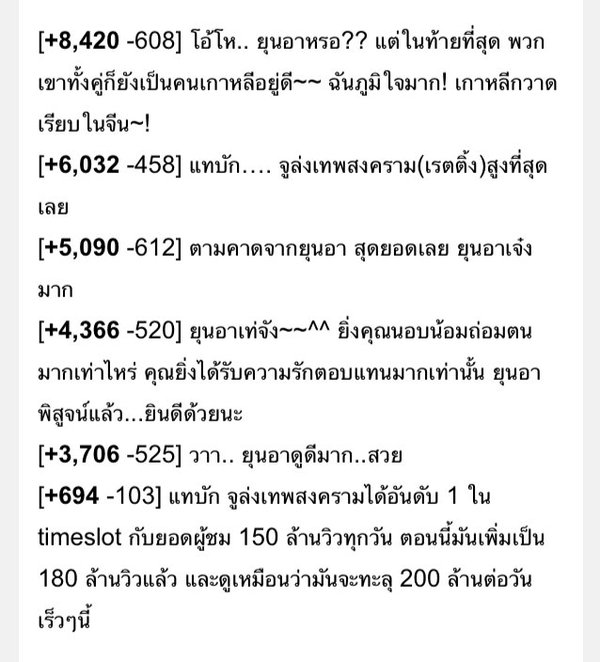 [+8,420 -608] โอ้โห.. ยุนอาหรอ?? แต่ในท้ายที่สุด พวกเขาทั้งคู่ก็ยังเป็นคนเกาหลีอยู่ดี~~ ฉันภูมิใจมาก! เกาหลีกวาดเรียบในจีน~!
[+6,032 -458] แทบัก.... จูล่งเทพสงคราม(เรตติ้ง)สูงที่สุดเลย
[+5,090 -612] ตามคาดจากยุนอา สุดยอดเลย ยุนอาเจ๋งมาก
[+4,366 -520] ยุนอาเท่จัง~~^^ ยิ่งคุณนอบน้อมถ่อมตนมากเท่าไหร่ คุณยิ่งได้รับความรักตอบแทนมากเท่านั้น ยุนอาพิสูจน์แล้ว...ยินดีด้วยนะ
[+3,706 -525] วาา.. ยุนอาดูดีมาก..สวย
[+694 -103] แทบัก จูล่งเทพสงครามได้อันดับ 1 ใน timeslot กับยอดผู้ชม 150 ล้านวิวทุกวัน ตอนนี้มันเพิ่มเป็น 180 ล้านวิวแล้ว และดูเหมือนว่ามันจะทะลุ 200 ล้านต่อวันเร็วๆนี้